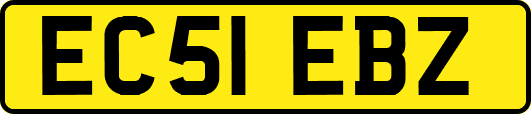 EC51 EBZ